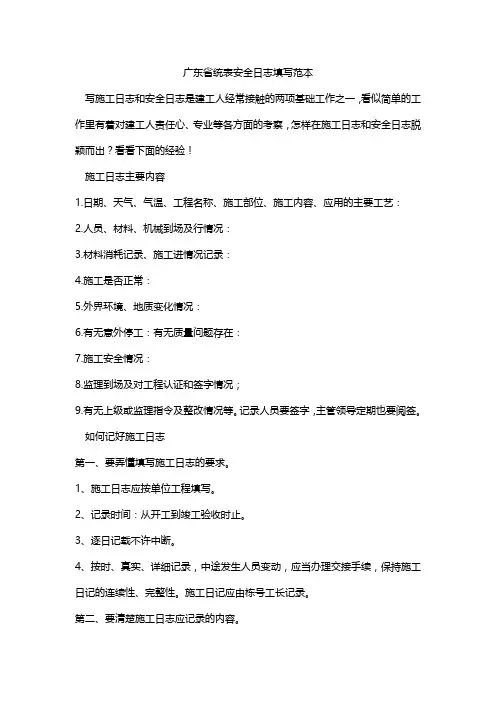 广东省统表安全日志填写范本

写施工日志和安全日志是建工人经常接触的两项基础工作之一，看似简单的工作里有着对建工人责任心、专业等各方面的考察，怎样在施工日志和安全日志脱颖而出？看看下面的经验！

施工日志主要内容

1.日期、天气、气温、工程名称、施工部位、施工内容、应用的主要工艺：

2.人员、材料、机械到场及行情况：

3.材料消耗记录、施工进情况记录：

4.施工是否正常：

5.外界环境、地质变化情况：

6.有无意外停工：有无质量问题存在：

7.施工安全情况：

8.监理到场及对工程认证和签字情况；

9.有无上级或监理指令及整改情况等。记录人员要签字，主管领导定期也要阅签。

如何记好施工日志

第一、要弄懂填写施工日志的要求。

1、施工日志应按单位工程填写。

2、记录时间：从开工到竣工验收时止。

3、逐日记载不许中断。

4、按时、真实、详细记录，中途发生人员变动，应当办理交接手续，保持施工日记的连续性、完整性。施工日记应由栋号工长记录。

第二、要清楚施工日志应记录的内容。